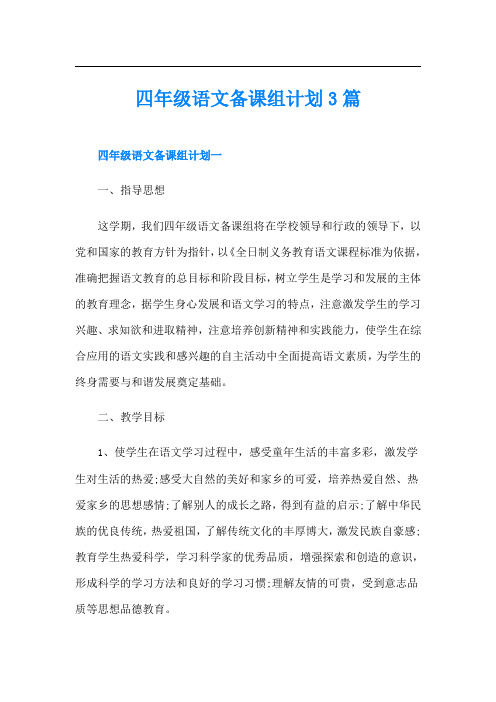 四年级语文备课组计划3篇

四年级语文备课组计划一

一、指导思想

这学期，我们四年级语文备课组将在学校领导和行政的领导下，以党和国家的教育方针为指针，以《全日制义务教育语文课程标准为依据，准确把握语文教育的总目标和阶段目标，树立学生是学习和发展的主体的教育理念，据学生身心发展和语文学习的特点，注意激发学生的学习兴趣、求知欲和进取精神，注意培养创新精神和实践能力，使学生在综合应用的语文实践和感兴趣的自主活动中全面提高语文素质，为学生的终身需要与和谐发展奠定基础。

二、教学目标

1、使学生在语文学习过程中，感受童年生活的丰富多彩，激发学生对生活的热爱;感受大自然的美好和家乡的可爱，培养热爱自然、热爱家乡的思想感情;了解别人的成长之路，得到有益的启示;了解中华民族的优良传统，热爱祖国，了解传统文化的丰厚博大，激发民族自豪感;教育学生热爱科学，学习科学家的优秀品质，增强探索和创造的意识，形成科学的学习方法和良好的学习习惯;理解友情的可贵，受到意志品质等思想品德教育。